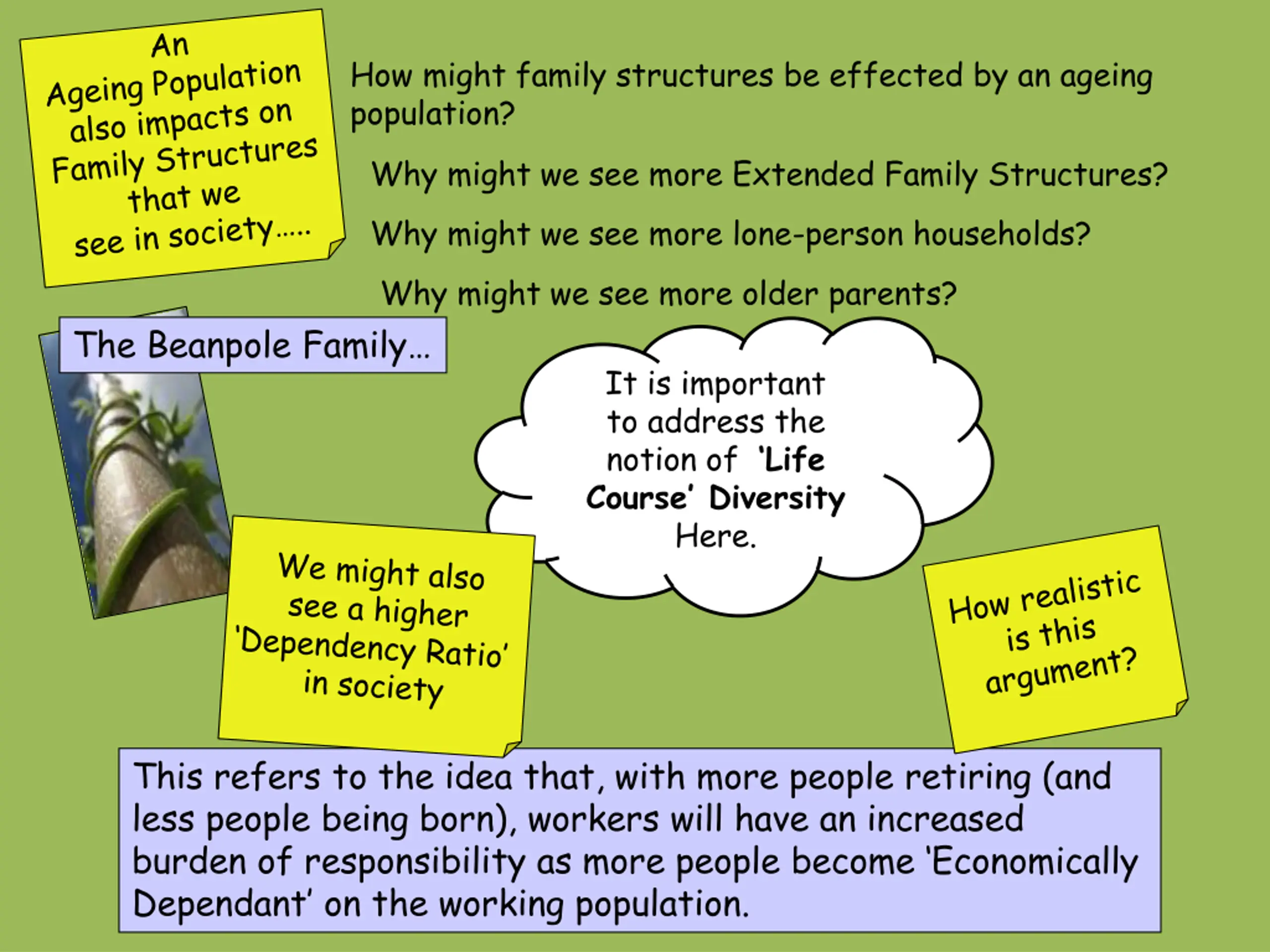 An
Ageing Population
also impacts on
Family Structures
that we
see in society.....

How might family structures be effected by an ageing population?

Why might we see more Extended Family Structures?

Why might we see more lone-person households?

Why might we see more older parents?

The Beanpole Family...

It is important
to address the
notion of 'Life
Course' Diversity
Here.

We might also
see a higher
'Dependency Ratio'
in society

How realistic
is this
argument?

This refers to the idea that, with more people retiring (and less people being born), workers will have an increased burden of responsibility as more people become 'Economically Dependant' on the working population.